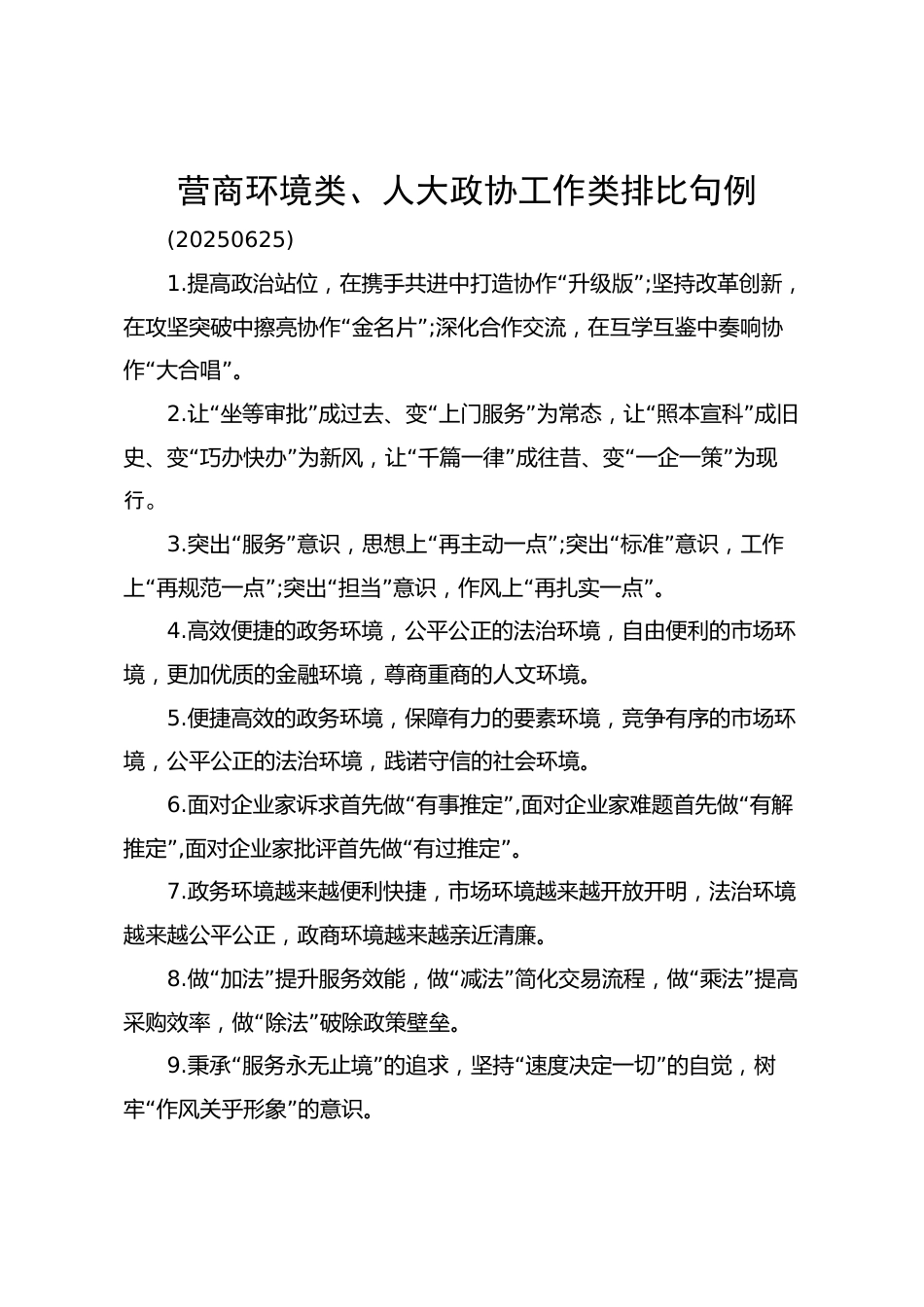 营商环境类、人大政协工作类排比句例

(20250625)

1.提高政治站位，在携手共进中打造协作“升级版”;坚持改革创新，在攻坚突破中擦亮协作“金名片”;深化合作交流，在互学互鉴中奏响协作“大合唱”。

2.让“坐等审批”成过去、变“上门服务”为常态，让“照本宣科”成旧史、变“巧办快办”为新风，让“千篇一律”成往昔、变“一企一策”为现行。

3.突出“服务”意识，思想上“再主动一点”;突出“标准”意识，工作上“再规范一点”;突出“担当”意识，作风上“再扎实一点”。

4.高效便捷的政务环境，公平公正的法治环境，自由便利的市场环境，更加优质的金融环境，尊商重商的人文环境。

5.便捷高效的政务环境，保障有力的要素环境，竞争有序的市场环境，公平公正的法治环境，践诺守信的社会环境。

6.面对企业家诉求首先做“有事推定”,面对企业家难题首先做“有解推定”,面对企业家批评首先做“有过推定”。

7.政务环境越来越便利快捷，市场环境越来越开放开明，法治环境越来越公平公正，政商环境越来越亲近清廉。

8.做“加法”提升服务效能，做“减法”简化交易流程，做“乘法”提高采购效率，做“除法”破除政策壁垒。

9.秉承“服务永无止境”的追求，坚持“速度决定一切”的自觉，树牢“作风关乎形象”的意识。